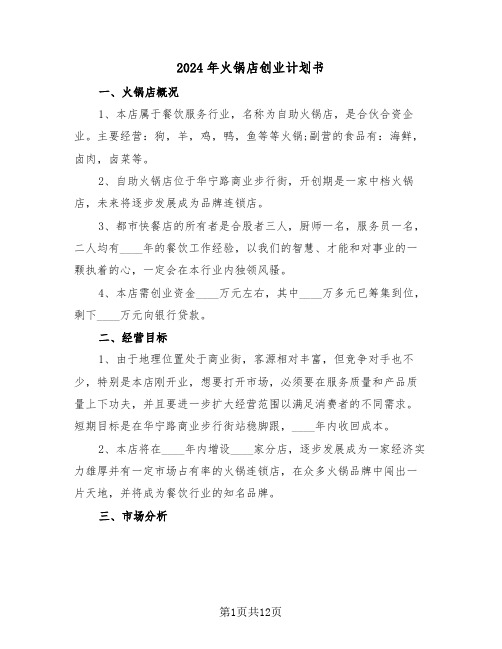 2024年火锅店创业计划书

一、火锅店概况

1、本店属于餐饮服务行业，名称为自助火锅店，是合伙合资企业。主要经营：狗，羊，鸡，鸭，鱼等等火锅;副营的食品有：海鲜，卤肉，卤菜等。

2、自助火锅店位于华宁路商业步行街，开创期是一家中档火锅店，未来将逐步发展成为品牌连锁店。

3、都市快餐店的所有者是合股者三人，厨师一名，服务员一名，二人均有____年的餐饮工作经验，以我们的智慧、才能和对事业的一颗执着的心，一定会在本行业内独领风骚。

4、本店需创业资金____万元左右，其中____万多元已筹集到位，剩下____万元向银行贷款。

二、经营目标

1、由于地理位置处于商业街，客源相对丰富，但竞争对手也不少，特别是本店刚开业，想要打开市场，必须要在服务质量和产品质量上下功夫，并且要进一步扩大经营范围以满足消费者的不同需求。短期目标是在华宁路商业步行街站稳脚跟，____年内收回成本。

2、本店将在____年内增设____家分店，逐步发展成为一家经济实力雄厚并有一定市场占有率的火锅连锁店，在众多火锅品牌中闯出一片天地，并将成为餐饮行业的知名品牌。

三、市场分析

第1页共12页